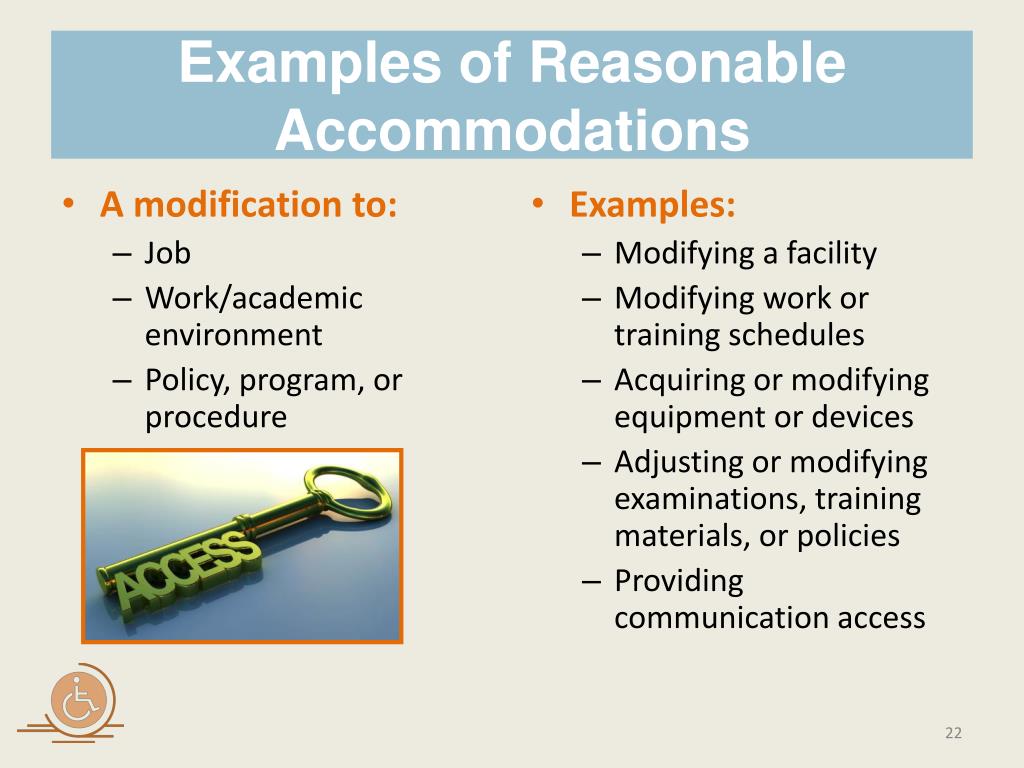 Examples of Reasonable Accommodations

• A modification to:
– Job
– Work/academic environment
– Policy, program, or procedure

ACCESS

• Examples:
– Modifying a facility
– Modifying work or training schedules
– Acquiring or modifying equipment or devices
– Adjusting or modifying examinations, training materials, or policies
– Providing communication access

22